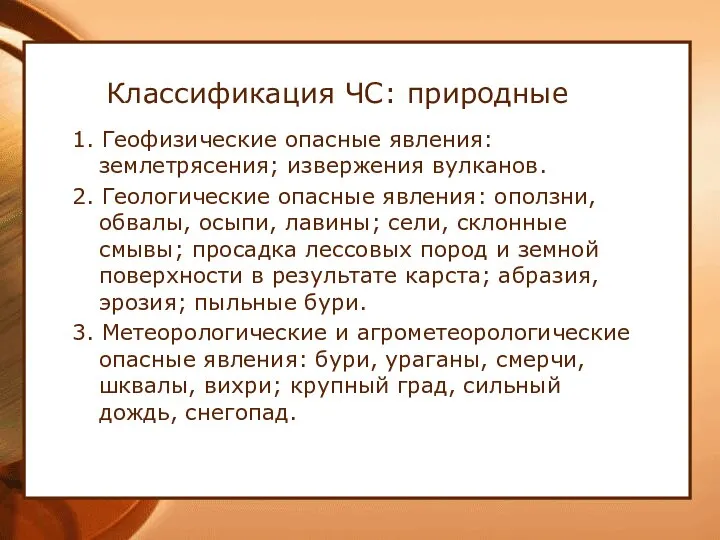 Классификация ЧС: природные

1. Геофизические опасные явления: землетрясения; извержения вулканов.

2. Геологические опасные явления: оползни, обвалы, осыпи, лавины; сели, склонные смывы; просадка лессовых пород и земной поверхности в результате карста; абразия, эрозия; пыльные бури.

3. Метеорологические и агрометеорологические опасные явления: бури, ураганы, смерчи, шквалы, вихри; крупный град, сильный дождь, снегопад.